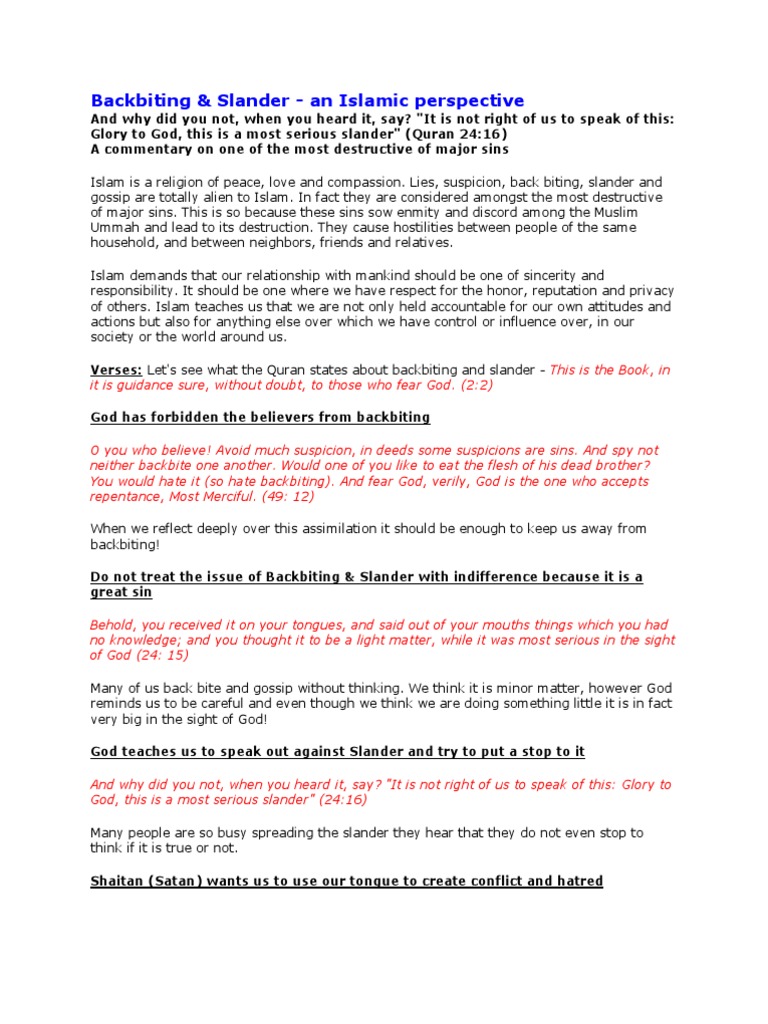 Backbiting & Slander - an Islamic perspective
And why did you not, when you heard it, say? "It is not right of us to speak of this: Glory to God, this is a most serious slander" (Quran 24:16)
A commentary on one of the most destructive of major sins

Islam is a religion of peace, love and compassion. Lies, suspicion, back biting, slander and gossip are totally alien to Islam. In fact they are considered amongst the most destructive of major sins. This is so because these sins sow enmity and discord among the Muslim Ummah and lead to its destruction. They cause hostilities between people of the same household, and between neighbors, friends and relatives.

Islam demands that our relationship with mankind should be one of sincerity and responsibility. It should be one where we have respect for the honor, reputation and privacy of others. Islam teaches us that we are not only held accountable for our own attitudes and actions but also for anything else over which we have control or influence over, in our society or the world around us.

Verses: Let's see what the Quran states about backbiting and slander - This is the Book, in it is guidance sure, without doubt, to those who fear God. (2:2)

God has forbidden the believers from backbiting

O you who believe! Avoid much suspicion, in deeds some suspicions are sins. And spy not neither backbite one another. Would one of you like to eat the flesh of his dead brother? You would hate it (so hate backbiting). And fear God, verily, God is the one who accepts repentance, Most Merciful. (49: 12)

When we reflect deeply over this assimilation it should be enough to keep us away from backbiting!

Do not treat the issue of Backbiting & Slander with indifference because it is a great sin

Behold, you received it on your tongues, and said out of your mouths things which you had no knowledge; and you thought it to be a light matter, while it was most serious in the sight of God (24: 15)

Many of us back bite and gossip without thinking. We think it is minor matter, however God reminds us to be careful and even though we think we are doing something little it is in fact very big in the sight of God!

God teaches us to speak out against Slander and try to put a stop to it

And why did you not, when you heard it, say? "It is not right of us to speak of this: Glory to God, this is a most serious slander" (24:16)

Many people are so busy spreading the slander they hear that they do not even stop to think if it is true or not.

Shaitan (Satan) wants us to use our tongue to create conflict and hatred